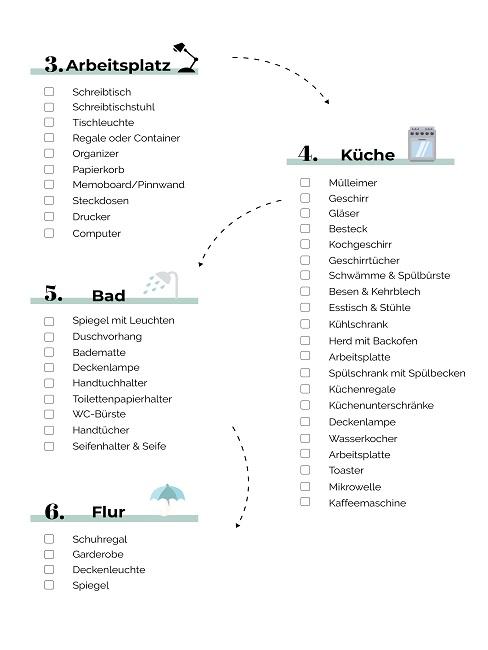 3. Arbeitsplatz

☐ Schreibtisch
☐ Schreibtischstuhl
☐ Tischleuchte
☐ Regale oder Container
☐ Organizer
☐ Papierkorb
☐ Memoboard/Pinnwand
☐ Steckdosen
☐ Drucker
☐ Computer

4. Küche

☐ Mülleimer
☐ Geschirr
☐ Gläser
☐ Besteck
☐ Kochgeschirr
☐ Geschirrtücher
☐ Schwämme & Spülbürste
☐ Besen & Kehrblech
☐ Esstisch & Stühle
☐ Kühlschrank
☐ Herd mit Backofen
☐ Arbeitsplatte
☐ Spülschrank mit Spülbecken
☐ Küchenregale
☐ Küchenunterschränke
☐ Deckenlampe
☐ Wasserkocher
☐ Arbeitsplatte
☐ Toaster
☐ Mikrowelle
☐ Kaffeemaschine

5. Bad

☐ Spiegel mit Leuchten
☐ Duschvorhang
☐ Badematte
☐ Deckenlampe
☐ Handtuchhalter
☐ Toilettenpapierhalter
☐ WC-Bürste
☐ Handtücher
☐ Seifenhalter & Seife

6. Flur

☐ Schuhregal
☐ Garderobe
☐ Deckenleuchte
☐ Spiegel